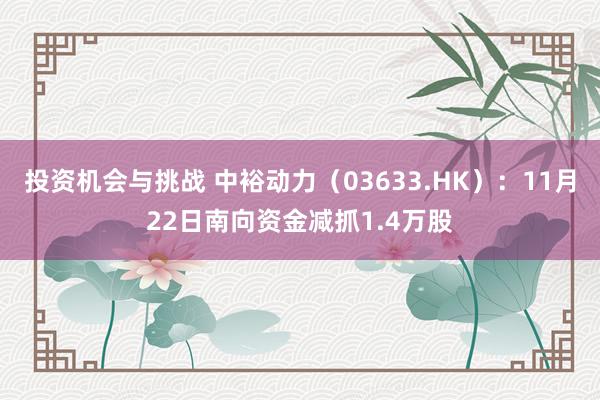 投资机会与挑战 中裕动力（03633.HK）：11月22日南向资金减抓1.4万股